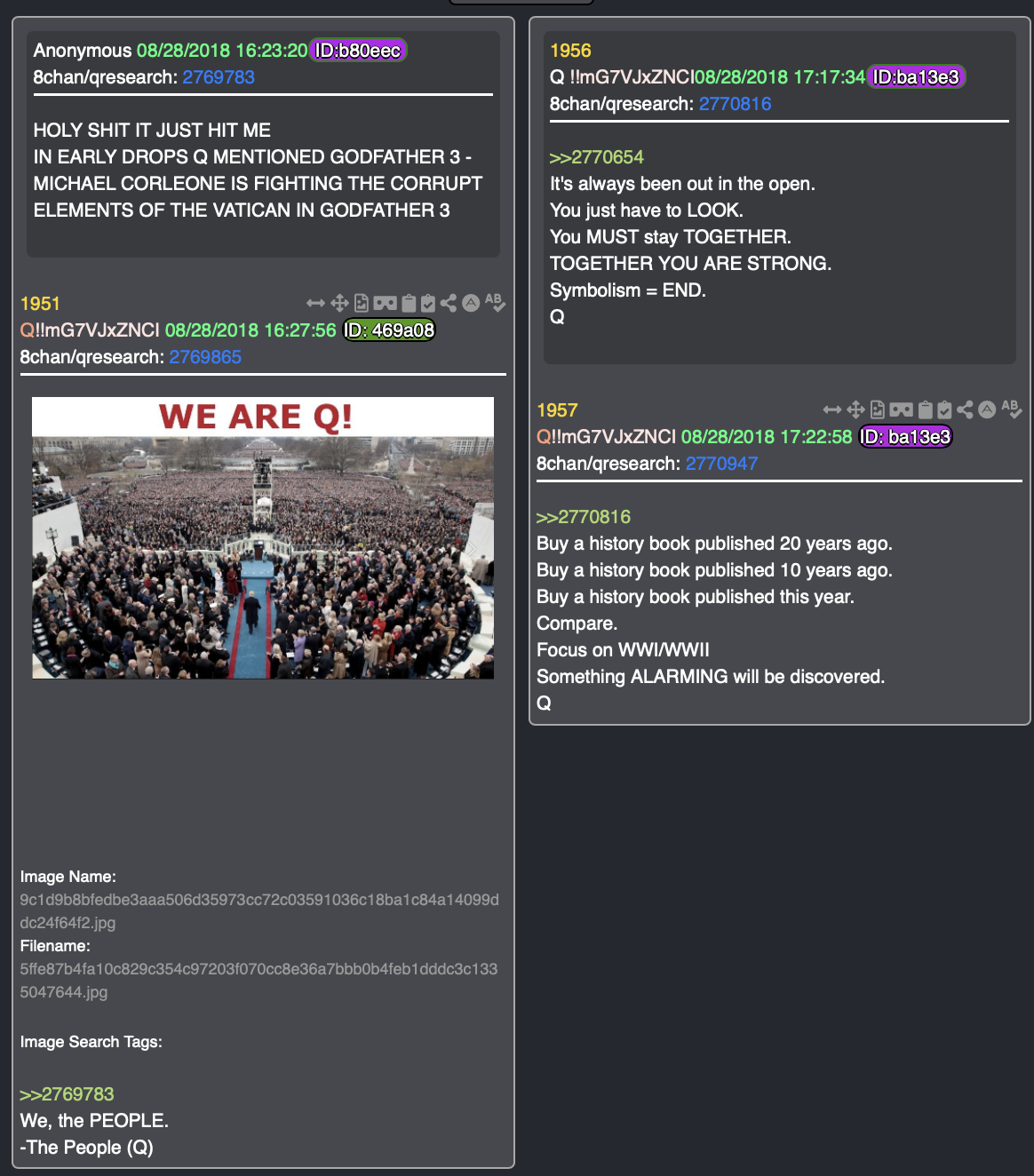 Anonymous 08/28/2018 16:23:20 ID:b80eec
8chan/qresearch: 2769783

HOLY SHIT IT JUST HIT ME
IN EARLY DROPS Q MENTIONED GODFATHER 3 - MICHAEL CORLEONE IS FIGHTING THE CORRUPT ELEMENTS OF THE VATICAN IN GODFATHER 3

1951
Q!!mG7VJxZNCI 08/28/2018 16:27:56 ID: 469a08
8chan/qresearch: 2769865

WE ARE Q!

Image Name:
9c1d9b8bfedbe3aaa506d35973cc72c03591036c18ba1c84a14099ddc24f64f2.jpg
Filename:
5ffe87b4fa10c829c354c97203f070cc8e36a7bbb0b4feb1dddc3c1335047644.jpg

Image Search Tags:

>>2769783
We, the PEOPLE.
-The People (Q)

1956
Q !!mG7VJxZNCI08/28/2018 17:17:34 ID:ba13e3
8chan/qresearch: 2770816

>>2770654
It's always been out in the open.
You just have to LOOK.
You MUST stay TOGETHER.
TOGETHER YOU ARE STRONG.
Symbolism = END.
Q

1957
Q!!mG7VJxZNCI 08/28/2018 17:22:58 ID: ba13e3
8chan/qresearch: 2770947

>>2770816
Buy a history book published 20 years ago.
Buy a history book published 10 years ago.
Buy a history book published this year.
Compare.
Focus on WWI/WWII
Something ALARMING will be discovered.
Q